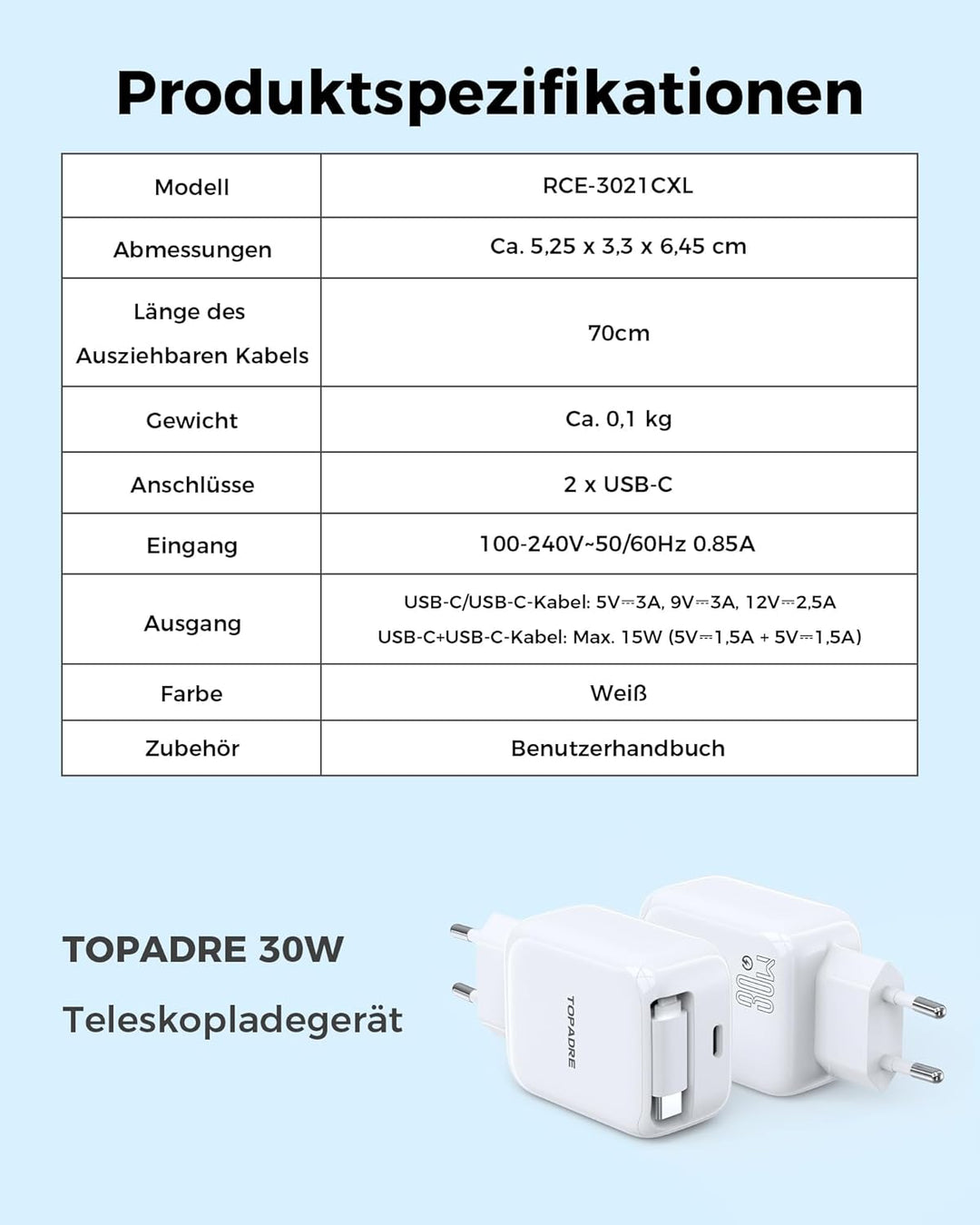 Produktspezifikationen

| Modell | RCE-3021CXL |
|---|---|
| Abmessungen | Ca. 5,25 x 3,3 x 6,45 cm |
| Länge des Ausziehbaren Kabels | 70cm |
| Gewicht | Ca. 0,1 kg |
| Anschlüsse | 2 x USB-C |
| Eingang | 100-240V~50/60Hz 0.85A |
| Ausgang | USB-C/USB-C-Kabel: 5V⎓3A, 9V⎓3A, 12V⎓2,5A USB-C+USB-C-Kabel: Max. 15W (5V⎓1,5A + 5V⎓1,5A) |
| Farbe | Weiß |
| Zubehör | Benutzerhandbuch |

TOPADRE 30W

Teleskopladegerät

TOPADRE

30W